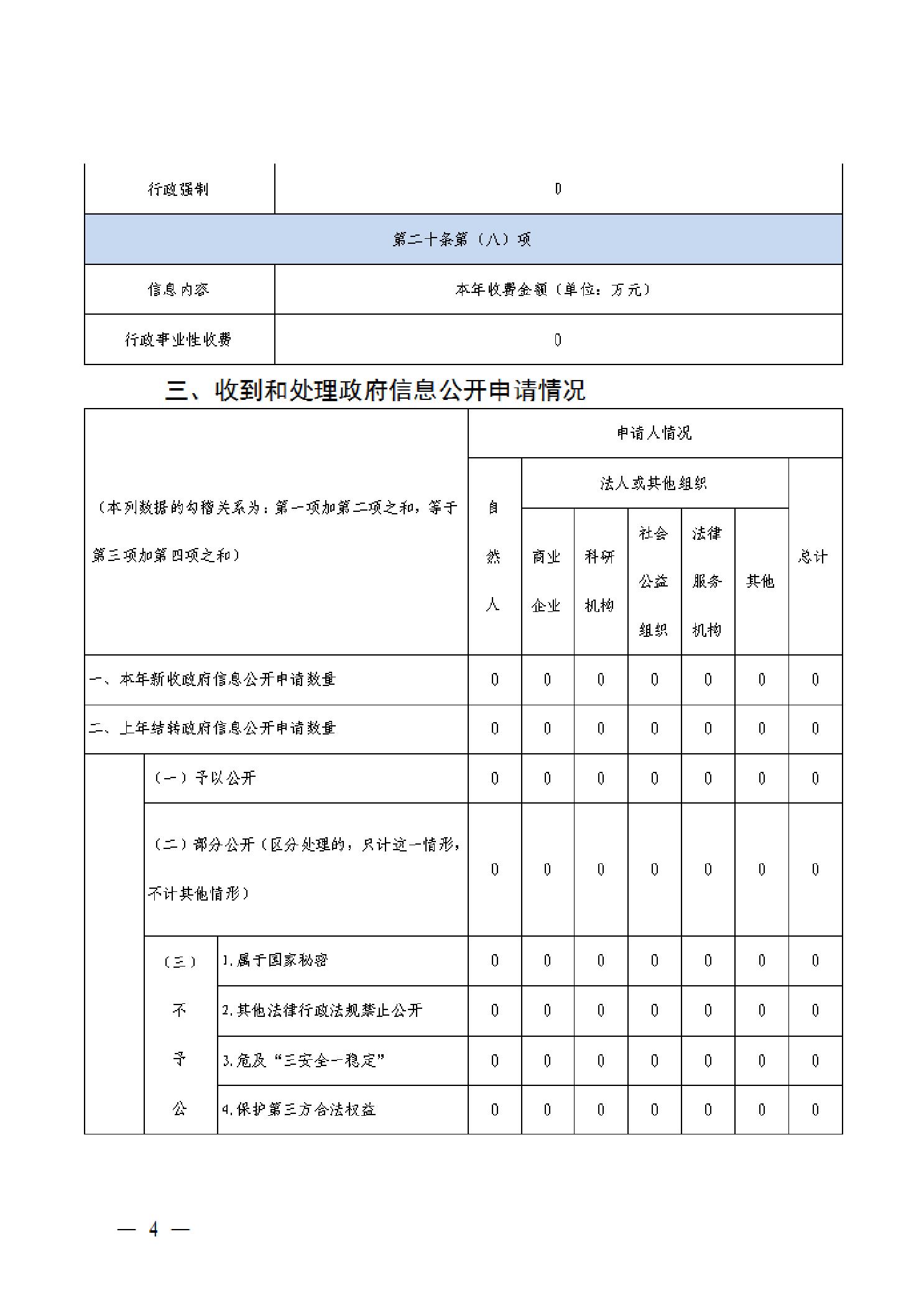 | 行政强制 | 0 |
|---|---|
| 第二十条第（八）项 | |
| 信息内容 | 本年收费金额（单位：万元） |
| 行政事业性收费 | 0 |

三、收到和处理政府信息公开申请情况

| （本列数据的勾稽关系为：第一项加第二项之和，等于第三项加第四项之和） | | | 申请人情况 | | | | | | |
|---|---|---|---|---|---|---|---|---|---|
| | | | 自然人 | 法人或其他组织 | | | | | 总计 |
| | | | | 商业企业 | 科研机构 | 社会公益组织 | 法律服务机构 | 其他 | |
| 一、本年新收政府信息公开申请数量 | | | 0 | 0 | 0 | 0 | 0 | 0 | 0 |
| 二、上年结转政府信息公开申请数量 | | | 0 | 0 | 0 | 0 | 0 | 0 | 0 |
| | （一）予以公开 | | 0 | 0 | 0 | 0 | 0 | 0 | 0 |
| | （二）部分公开（区分处理的，只计这一情形，不计其他情形） | | 0 | 0 | 0 | 0 | 0 | 0 | 0 |
| | （三）不予公 | 1.属于国家秘密 | 0 | 0 | 0 | 0 | 0 | 0 | 0 |
| | | 2.其他法律行政法规禁止公开 | 0 | 0 | 0 | 0 | 0 | 0 | 0 |
| | | 3.危及“三安全一稳定” | 0 | 0 | 0 | 0 | 0 | 0 | 0 |
| | | 4.保护第三方合法权益 | 0 | 0 | 0 | 0 | 0 | 0 | 0 |

— 4 —